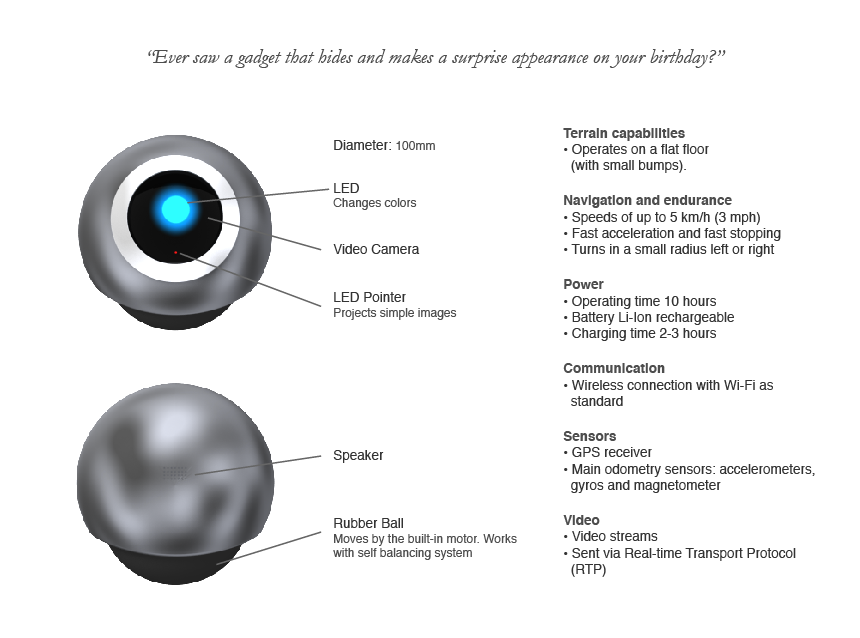 “Ever saw a gadget that hides and makes a surprise appearance on your birthday?”

Diameter: 100mm

LED
Changes colors

Video Camera

LED Pointer
Projects simple images

Speaker

Rubber Ball
Moves by the built-in motor. Works with self balancing system

Terrain capabilities
• Operates on a flat floor (with small bumps).

Navigation and endurance
• Speeds of up to 5 km/h (3 mph)
• Fast acceleration and fast stopping
• Turns in a small radius left or right

Power
• Operating time 10 hours
• Battery Li-Ion rechargeable
• Charging time 2-3 hours

Communication
• Wireless connection with Wi-Fi as standard

Sensors
• GPS receiver
• Main odometry sensors: accelerometers, gyros and magnetometer

Video
• Video streams
• Sent via Real-time Transport Protocol (RTP)